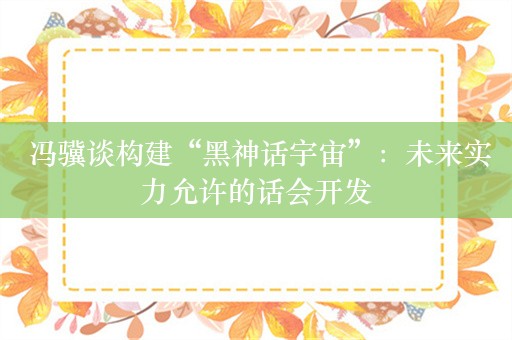 冯骥谈构建“黑神话宇宙”：未来实力允许的话会开发